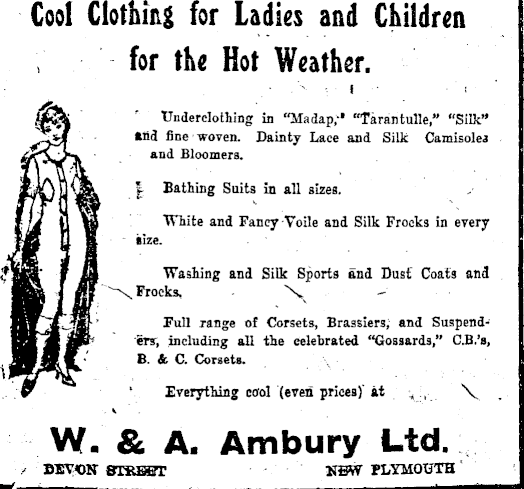 Cool Clothing for Ladies and Children for the Hot Weather.

Underclothing in "Madap," "Tarantulle," "Silk" and fine woven. Dainty Lace and Silk Camisoles and Bloomers.

Bathing Suits in all sizes.

White and Fancy Voile and Silk Frocks in every size.

Washing and Silk Sports and Dust Coats and Frocks.

Full range of Corsets, Brassiers, and Suspenders, including all the celebrated "Gossards," C.B.'s, B. & C. Corsets.

Everything cool (even prices) at

W. & A. Ambury Ltd.

DEVON STREET NEW PLYMOUTH